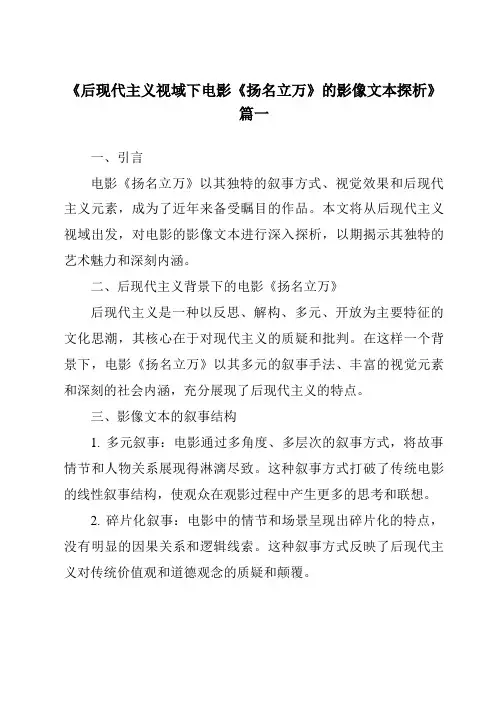 《后现代主义视域下电影《扬名立万》的影像文本探析》篇一

一、引言

电影《扬名立万》以其独特的叙事方式、视觉效果和后现代主义元素，成为了近年来备受瞩目的作品。本文将从后现代主义视域出发，对电影的影像文本进行深入探析，以期揭示其独特的艺术魅力和深刻内涵。

二、后现代主义背景下的电影《扬名立万》

后现代主义是一种以反思、解构、多元、开放为主要特征的文化思潮，其核心在于对现代主义的质疑和批判。在这样一个背景下，电影《扬名立万》以其多元的叙事手法、丰富的视觉元素和深刻的社会内涵，充分展现了后现代主义的特点。

三、影像文本的叙事结构

1. 多元叙事：电影通过多角度、多层次的叙事方式，将故事情节和人物关系展现得淋漓尽致。这种叙事方式打破了传统电影的线性叙事结构，使观众在观影过程中产生更多的思考和联想。

2. 碎片化叙事：电影中的情节和场景呈现出碎片化的特点，没有明显的因果关系和逻辑线索。这种叙事方式反映了后现代主义对传统价值观和道德观念的质疑和颠覆。